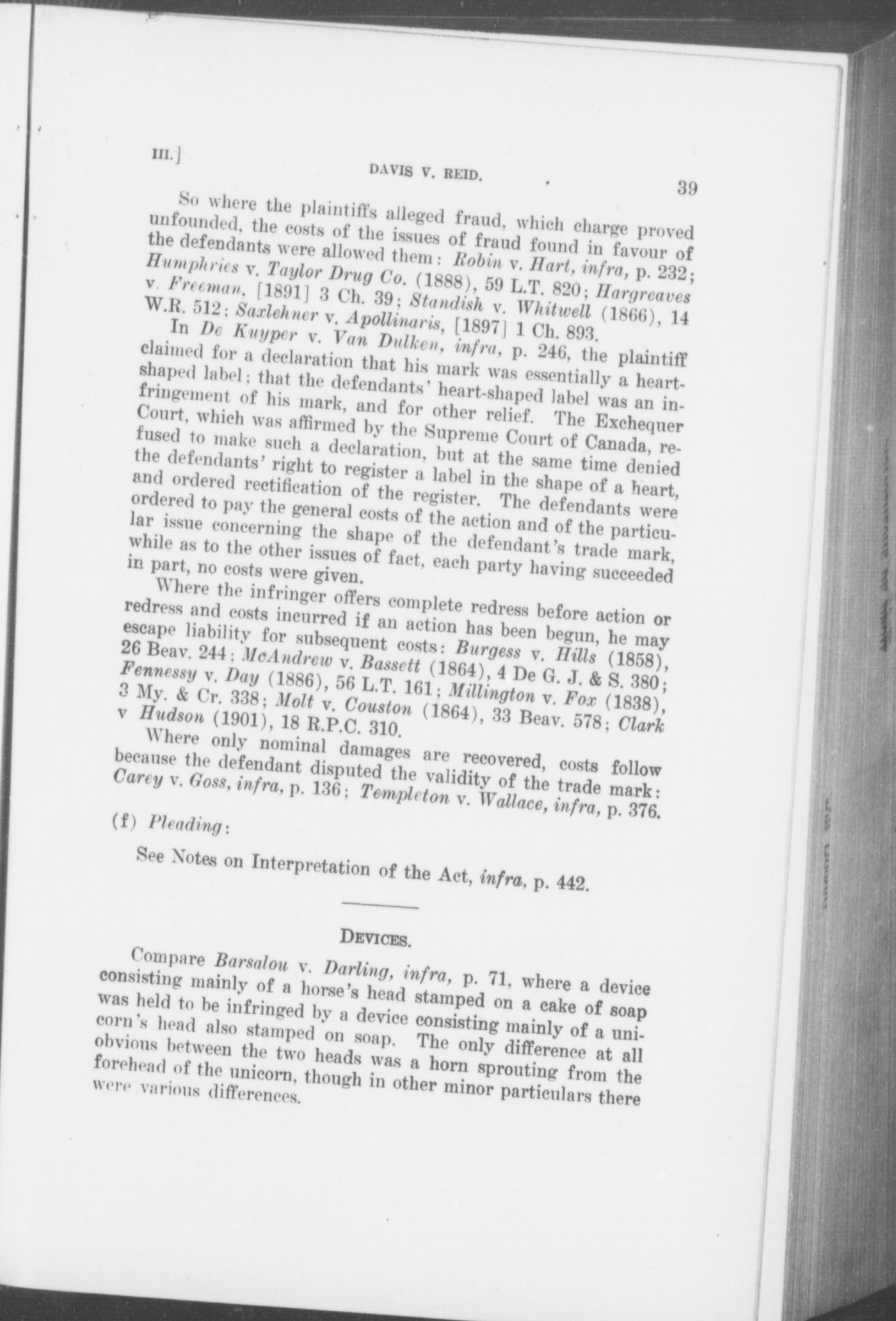 III.] DAVIS V. REID. 39

So where the plaintiffs alleged fraud, which charge proved unfounded, the costs of the issues of fraud found in favour of the defendants were allowed them: Robin v. Hart, infra, p. 232; Humphries v. Taylor Drug Co. (1888), 59 L.T. 820; Hargreaves v. Freeman, [1891] 3 Ch. 39; Standish v. Whitwell (1866), 14 W.R. 512; Saxlehner v. Apollinaris, [1897] 1 Ch. 893.

In De Kuyper v. Van Dulken, infra, p. 246, the plaintiff claimed for a declaration that his mark was essentially a heart-shaped label; that the defendants' heart-shaped label was an infringement of his mark, and for other relief. The Exchequer Court, which was affirmed by the Supreme Court of Canada, refused to make such a declaration, but at the same time denied the defendants' right to register a label in the shape of a heart, and ordered rectification of the register. The defendants were ordered to pay the general costs of the action and of the particular issue concerning the shape of the defendant's trade mark, while as to the other issues of fact, each party having succeeded in part, no costs were given.

Where the infringer offers complete redress before action or redress and costs incurred if an action has been begun, he may escape liability for subsequent costs: Burgess v. Hills (1858), 26 Beav. 244; McAndrew v. Bassett (1864), 4 De G. J. & S. 380; Fennessy v. Day (1886), 56 L.T. 161; Millington v. Fox (1838), 3 My. & Cr. 338; Molt v. Couston (1864), 33 Beav. 578; Clark v Hudson (1901), 18 R.P.C. 310.

Where only nominal damages are recovered, costs follow because the defendant disputed the validity of the trade mark: Carey v. Goss, infra, p. 136; Templeton v. Wallace, infra, p. 376.

(f) Pleading:

See Notes on Interpretation of the Act, infra, p. 442.

DEVICES.

Compare Barsalou v. Darling, infra, p. 71, where a device consisting mainly of a horse's head stamped on a cake of soap was held to be infringed by a device consisting mainly of a unicorn's head also stamped on soap. The only difference at all obvious between the two heads was a horn sprouting from the forehead of the unicorn, though in other minor particulars there were various differences.